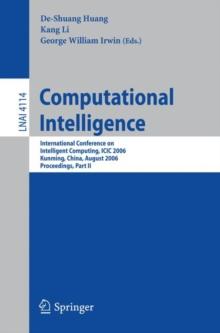 De-Shuang Huang
Kang Li
George William Irwin (Eds.)

LNAI 4114

Computational Intelligence

International Conference on Intelligent Computing, ICIC 2006
Kunming, China, August 2006
Proceedings, Part II

Springer